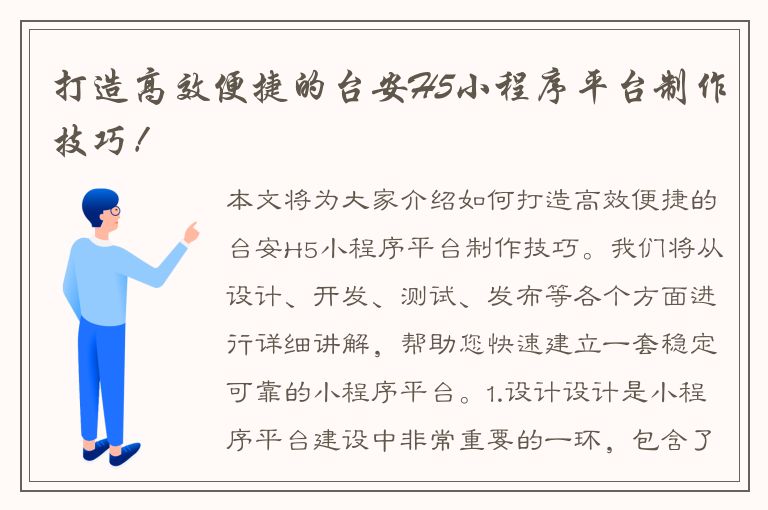 打造高效便捷的台安H5小程序平台制作技巧！

本文将为大家介绍如何打造高效便捷的台安H5小程序平台制作技巧。我们将从设计、开发、测试、发布等各个方面进行详细讲解，帮助您快速建立一套稳定可靠的小程序平台。1.设计设计是小程序平台建设中非常重要的一环，包含了